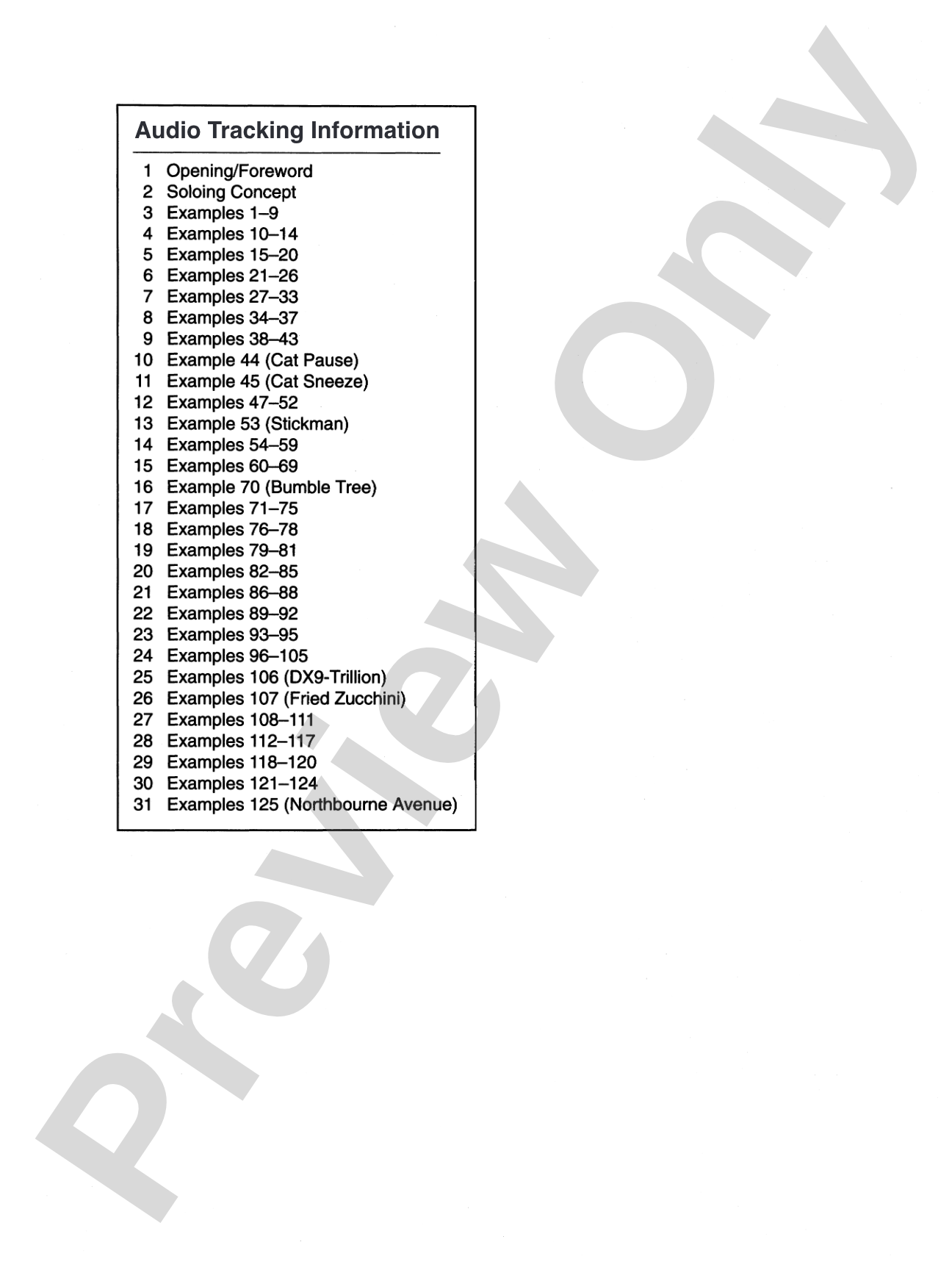 Audio Tracking Information

1 Opening/Foreword
2 Soloing Concept
3 Examples 1–9
4 Examples 10–14
5 Examples 15–20
6 Examples 21–26
7 Examples 27–33
8 Examples 34–37
9 Examples 38–43
10 Example 44 (Cat Pause)
11 Example 45 (Cat Sneeze)
12 Examples 47–52
13 Example 53 (Stickman)
14 Examples 54–59
15 Examples 60–69
16 Example 70 (Bumble Tree)
17 Examples 71–75
18 Examples 76–78
19 Examples 79–81
20 Examples 82–85
21 Examples 86–88
22 Examples 89–92
23 Examples 93–95
24 Examples 96–105
25 Examples 106 (DX9-Trillion)
26 Examples 107 (Fried Zucchini)
27 Examples 108–111
28 Examples 112–117
29 Examples 118–120
30 Examples 121–124
31 Examples 125 (Northbourne Avenue)

Preview Only